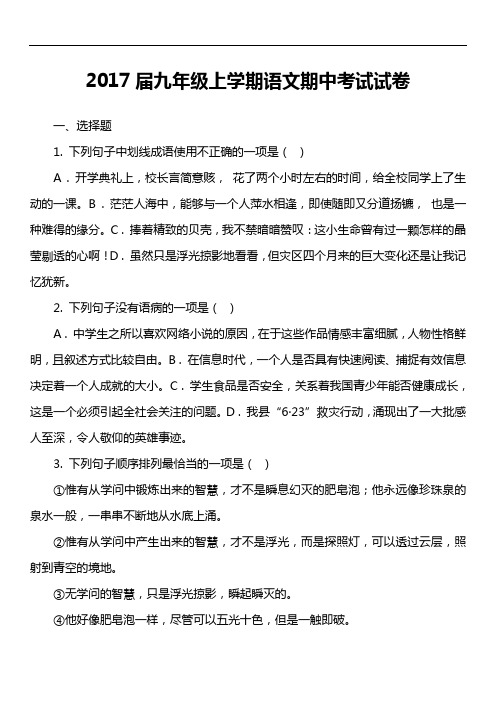 2017 届九年级上学期语文期中考试试卷

一、选择题

1. 下列句子中划线成语使用不正确的一项是（ ）

A．开学典礼上，校长言简意赅， 花了两个小时左右的时间，给全校同学上了生动的一课。B．茫茫人海中，能够与一个人萍水相逢，即使随即又分道扬镳， 也是一种难得的缘分。C．捧着精致的贝壳，我不禁暗暗赞叹：这小生命曾有过一颗怎样的晶莹剔透的心啊！D．虽然只是浮光掠影地看看，但灾区四个月来的巨大变化还是让我记忆犹新。

2. 下列句子没有语病的一项是（ ）

A．中学生之所以喜欢网络小说的原因，在于这些作品情感丰富细腻，人物性格鲜明，且叙述方式比较自由。B．在信息时代，一个人是否具有快速阅读、捕捉有效信息决定着一个人成就的大小。C．学生食品是否安全，关系着我国青少年能否健康成长，这是一个必须引起全社会关注的问题。D．我县“6·23”救灾行动，涌现出了一大批感人至深，令人敬仰的英雄事迹。

3. 下列句子顺序排列最恰当的一项是（ ）

①惟有从学问中锻炼出来的智慧，才不是瞬息幻灭的肥皂泡；他永远像珍珠泉的泉水一般，一串串不断地从水底上涌。

②惟有从学问中产生出来的智慧，才不是浮光，而是探照灯，可以透过云层，照射到青空的境地。

③无学问的智慧，只是浮光掠影，瞬起瞬灭的。

④他好像肥皂泡一样，尽管可以五光十色，但是一触即破。